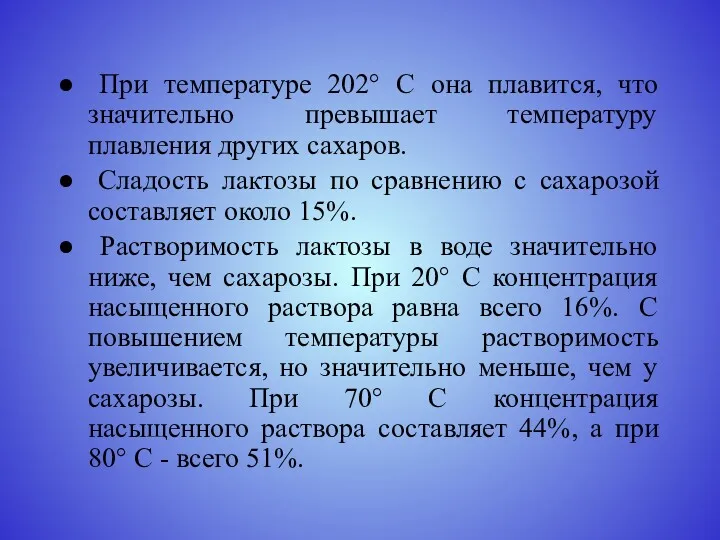 ● При температуре 202° С она плавится, что значительно превышает температуру плавления других сахаров.

● Сладость лактозы по сравнению с сахарозой составляет около 15%.

● Растворимость лактозы в воде значительно ниже, чем сахарозы. При 20° С концентрация насыщенного раствора равна всего 16%. С повышением температуры растворимость увеличивается, но значительно меньше, чем у сахарозы. При 70° С концентрация насыщенного раствора составляет 44%, а при 80° С - всего 51%.